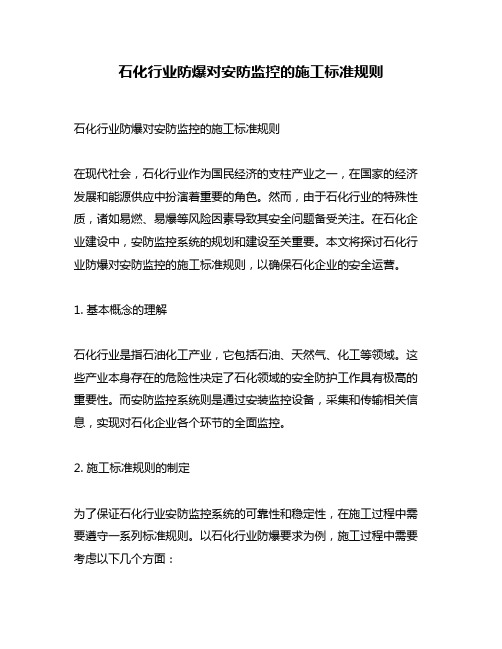 石化行业防爆对安防监控的施工标准规则

石化行业防爆对安防监控的施工标准规则

在现代社会，石化行业作为国民经济的支柱产业之一，在国家的经济发展和能源供应中扮演着重要的角色。然而，由于石化行业的特殊性质，诸如易燃、易爆等风险因素导致其安全问题备受关注。在石化企业建设中，安防监控系统的规划和建设至关重要。本文将探讨石化行业防爆对安防监控的施工标准规则，以确保石化企业的安全运营。

1. 基本概念的理解

石化行业是指石油化工产业，它包括石油、天然气、化工等领域。这些产业本身存在的危险性决定了石化领域的安全防护工作具有极高的重要性。而安防监控系统则是通过安装监控设备，采集和传输相关信息，实现对石化企业各个环节的全面监控。

2. 施工标准规则的制定

为了保证石化行业安防监控系统的可靠性和稳定性，在施工过程中需要遵守一系列标准规则。以石化行业防爆要求为例，施工过程中需要考虑以下几个方面：